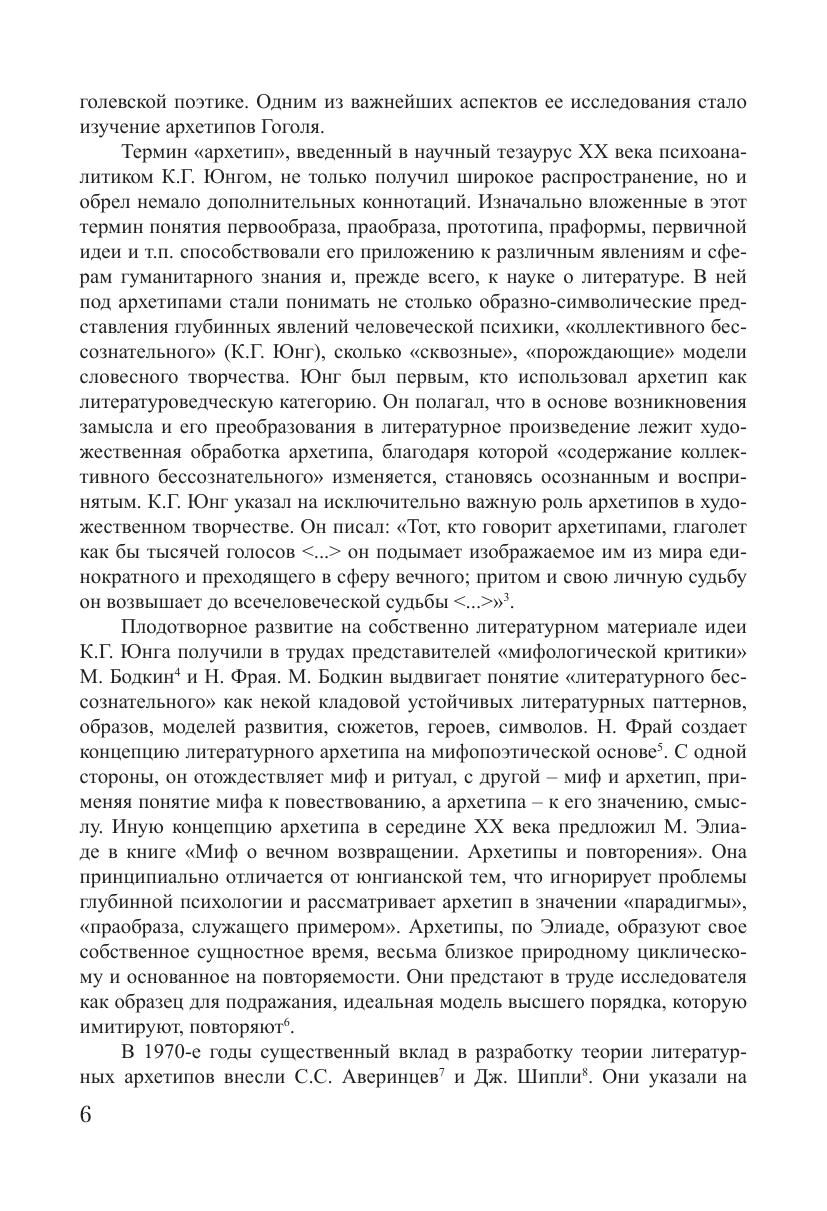 голевской поэтике. Одним из важнейших аспектов ее исследования стало изучение архетипов Гоголя.

Термин «архетип», введенный в научный тезаурус XX века психоаналитиком К.Г. Юнгом, не только получил широкое распространение, но и обрел немало дополнительных коннотаций. Изначально вложенные в этот термин понятия первообраза, праобраза, прототипа, праформы, первичной идеи и т.п. способствовали его приложению к различным явлениям и сферам гуманитарного знания и, прежде всего, к науке о литературе. В ней под архетипами стали понимать не столько образно-символические представления глубинных явлений человеческой психики, «коллективного бессознательного» (К.Г. Юнг), сколько «сквозные», «порождающие» модели словесного творчества. Юнг был первым, кто использовал архетип как литературоведческую категорию. Он полагал, что в основе возникновения замысла и его преобразования в литературное произведение лежит художественная обработка архетипа, благодаря которой «содержание коллективного бессознательного» изменяется, становясь осознанным и воспринятым. К.Г. Юнг указал на исключительно важную роль архетипов в художественном творчестве. Он писал: «Тот, кто говорит архетипами, глаголет как бы тысячей голосов <...> он подымает изображаемое им из мира единократного и преходящего в сферу вечного; притом и свою личную судьбу он возвышает до всечеловеческой судьбы <...>»$^3$.

Плодотворное развитие на собственно литературном материале идеи К.Г. Юнга получили в трудах представителей «мифологической критики» М. Бодкин$^4$ и Н. Фрая. М. Бодкин выдвигает понятие «литературного бессознательного» как некой кладовой устойчивых литературных паттернов, образов, моделей развития, сюжетов, героев, символов. Н. Фрай создает концепцию литературного архетипа на мифопоэтической основе$^5$. С одной стороны, он отождествляет миф и ритуал, с другой – миф и архетип, применяя понятие мифа к повествованию, а архетипа – к его значению, смыслу. Иную концепцию архетипа в середине XX века предложил М. Элиаде в книге «Миф о вечном возвращении. Архетипы и повторения». Она принципиально отличается от юнгианской тем, что игнорирует проблемы глубинной психологии и рассматривает архетип в значении «парадигмы», «праобраза, служащего примером». Архетипы, по Элиаде, образуют свое собственное сущностное время, весьма близкое природному циклическому и основанное на повторяемости. Они предстают в труде исследователя как образец для подражания, идеальная модель высшего порядка, которую имитируют, повторяют$^6$.

В 1970-е годы существенный вклад в разработку теории литературных архетипов внесли С.С. Аверинцев$^7$ и Дж. Шипли$^8$. Они указали на

6